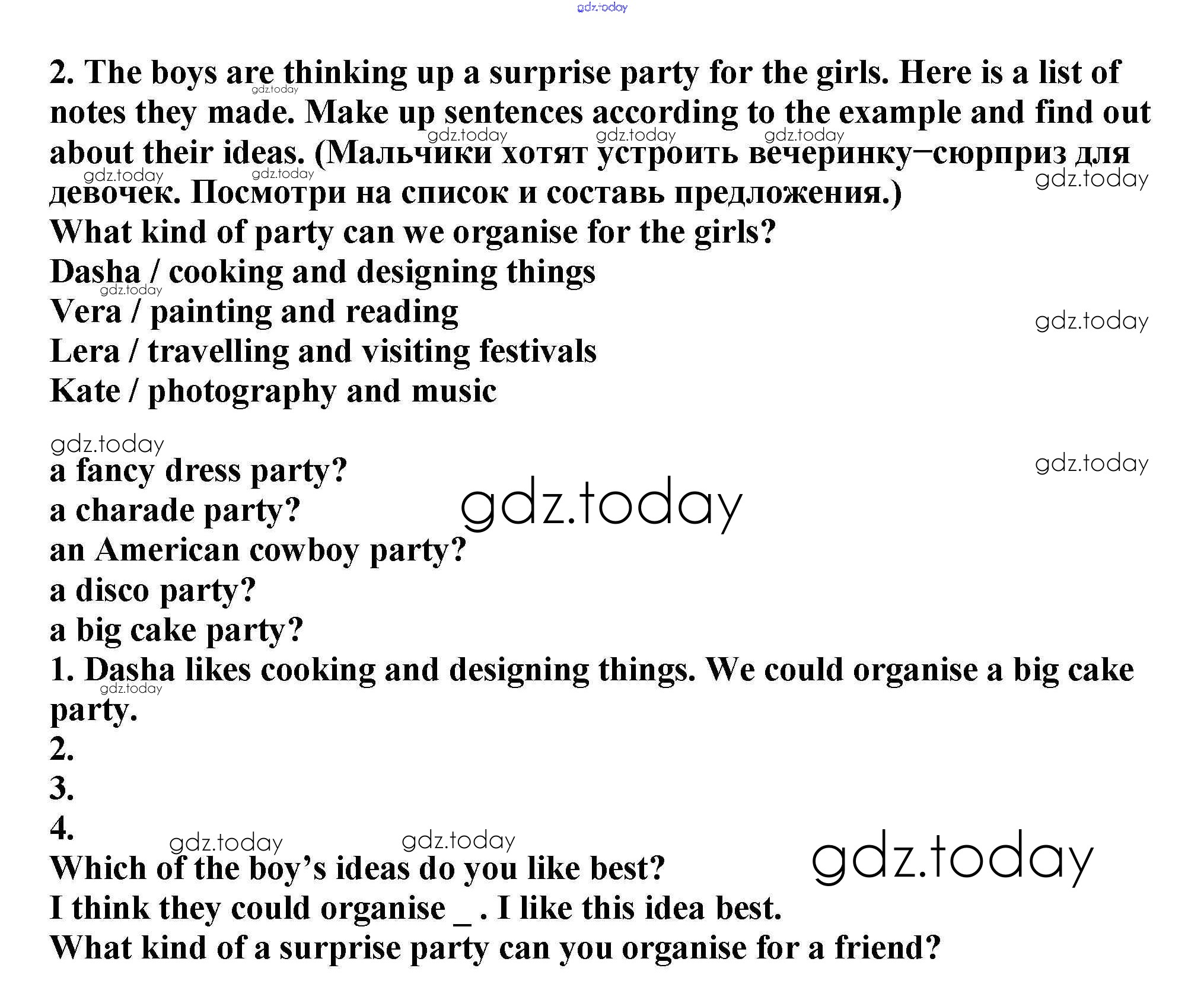 2. The boys are thinking up a surprise party for the girls. Here is a list of notes they made. Make up sentences according to the example and find out about their ideas. (Мальчики хотят устроить вечеринку–сюрприз для девочек. Посмотри на список и составь предложения.)

What kind of party can we organise for the girls?
Dasha / cooking and designing things
Vera / painting and reading
Lera / travelling and visiting festivals
Kate / photography and music

a fancy dress party?
a charade party?
an American cowboy party?
a disco party?
a big cake party?

1. Dasha likes cooking and designing things. We could organise a big cake party.
2.
3.
4.

Which of the boy's ideas do you like best?
I think they could organise ____ . I like this idea best.
What kind of a surprise party can you organise for a friend?

gdz.today